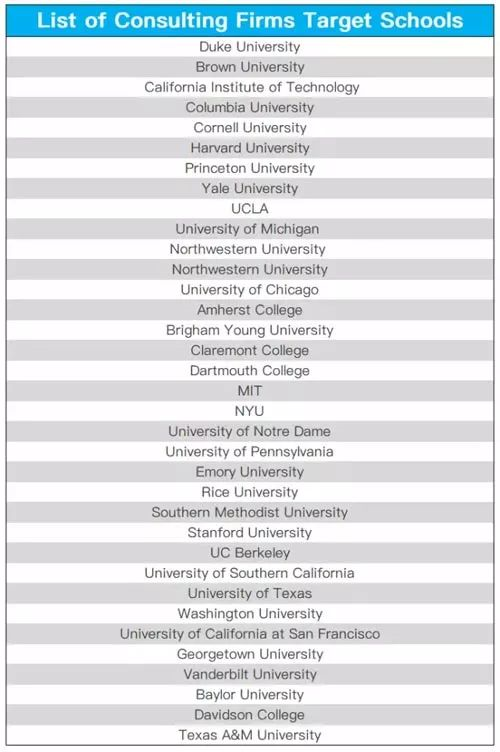 | List of Consulting Firms Target Schools |
|---|
| Duke University |
| Brown University |
| California Institute of Technology |
| Columbia University |
| Cornell University |
| Harvard University |
| Princeton University |
| Yale University |
| UCLA |
| University of Michigan |
| Northwestern University |
| Northwestern University |
| University of Chicago |
| Amherst College |
| Brigham Young University |
| Claremont College |
| Dartmouth College |
| MIT |
| NYU |
| University of Notre Dame |
| University of Pennsylvania |
| Emory University |
| Rice University |
| Southern Methodist University |
| Stanford University |
| UC Berkeley |
| University of Southern California |
| University of Texas |
| Washington University |
| University of California at San Francisco |
| Georgetown University |
| Vanderbilt University |
| Baylor University |
| Davidson College |
| Texas A&M University |